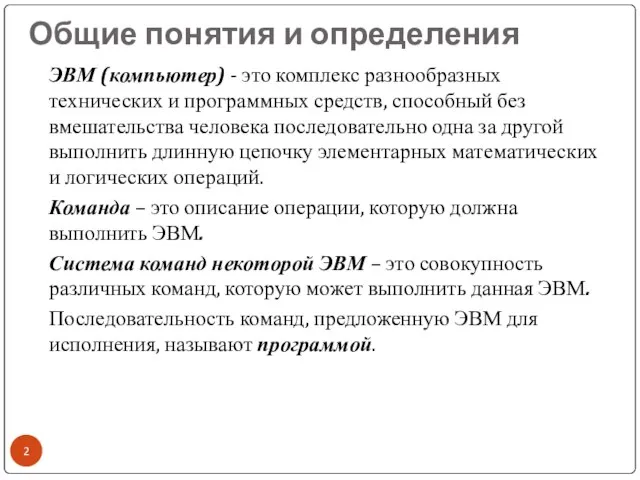 Общие понятия и определения

ЭВМ (компьютер) - это комплекс разнообразных технических и программных средств, способный без вмешательства человека последовательно одна за другой выполнить длинную цепочку элементарных математических и логических операций.

Команда – это описание операции, которую должна выполнить ЭВМ.

Система команд некоторой ЭВМ – это совокупность различных команд, которую может выполнить данная ЭВМ.

Последовательность команд, предложенную ЭВМ для исполнения, называют программой.

2